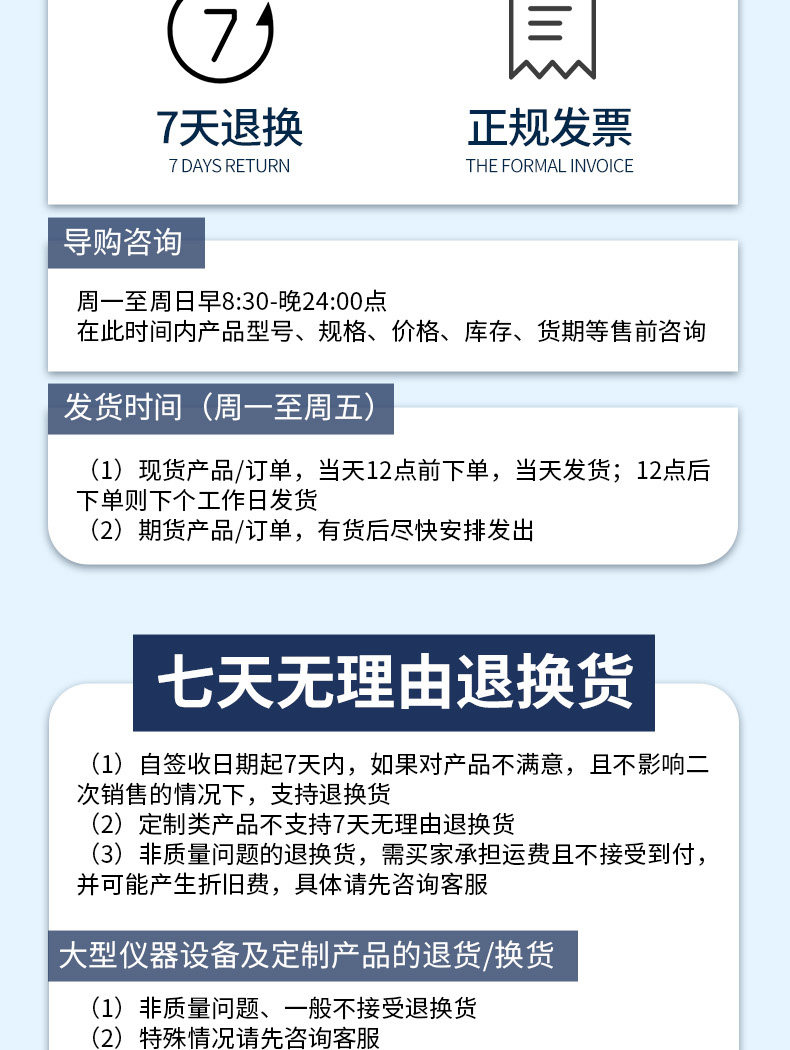 7

7天退换
7 DAYS RETURN

正规发票
THE FORMAL INVOICE

导购咨询

周一至周日早8:30-晚24:00点
在此时间内产品型号、规格、价格、库存、货期等售前咨询

发货时间（周一至周五）

（1）现货产品/订单，当天12点前下单，当天发货；12点后下单则下个工作日发货
（2）期货产品/订单，有货后尽快安排发出

七天无理由退换货

（1）自签收日期起7天内，如果对产品不满意，且不影响二次销售的情况下，支持退换货
（2）定制类产品不支持7天无理由退换货
（3）非质量问题的退换货，需买家承担运费且不接受到付，并可能产生折旧费，具体请先咨询客服

大型仪器设备及定制产品的退货/换货

（1）非质量问题、一般不接受退换货
（2）特殊情况请先咨询客服